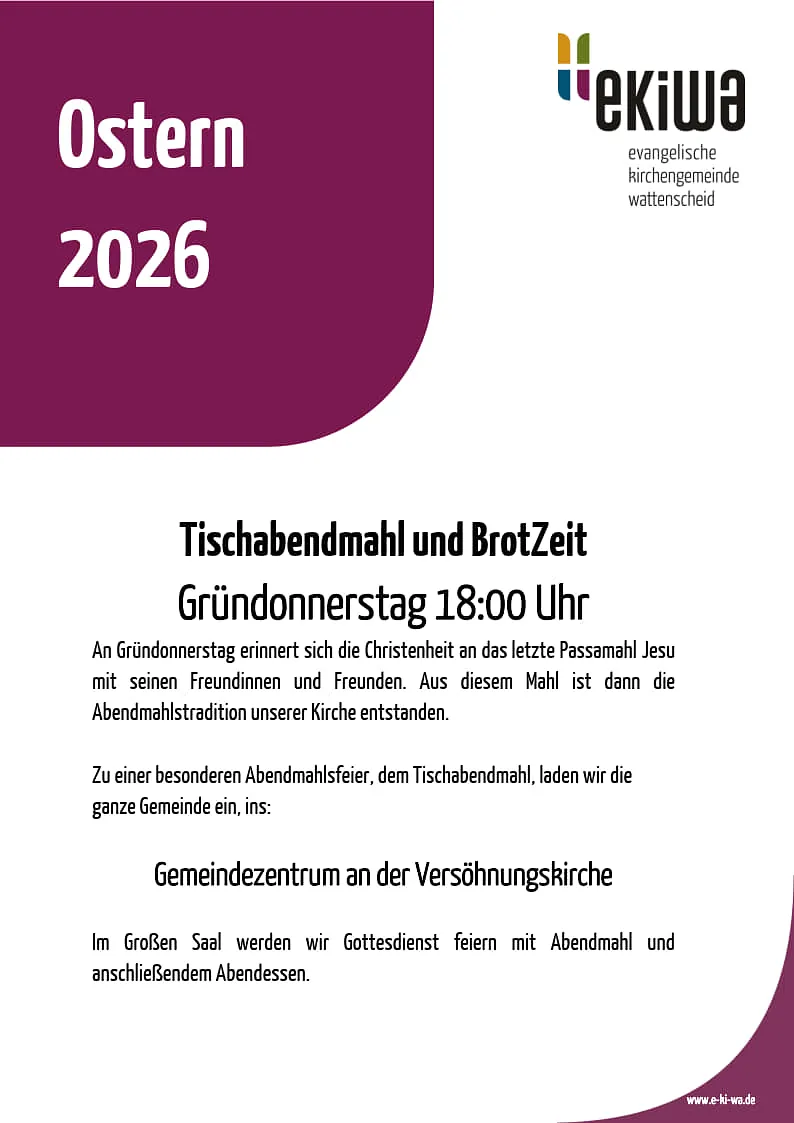 Ostern 2026

ekiwa
evangelische kirchengemeinde wattenscheid

Tischabendmahl und BrotZeit
Gründonnerstag 18:00 Uhr

An Gründonnerstag erinnert sich die Christenheit an das letzte Passamahl Jesu mit seinen Freundinnen und Freunden. Aus diesem Mahl ist dann die Abendmahlstradition unserer Kirche entstanden.

Zu einer besonderen Abendmahlsfeier, dem Tischabendmahl, laden wir die ganze Gemeinde ein, ins:

Gemeindezentrum an der Versöhnungskirche

Im Großen Saal werden wir Gottesdienst feiern mit Abendmahl und anschließendem Abendessen.

www.e-ki-wa.de